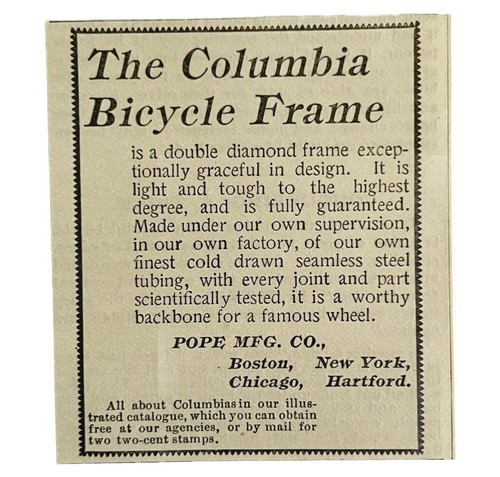 The Columbia Bicycle Frame

is a double diamond frame exceptionally graceful in design. It is light and tough to the highest degree, and is fully guaranteed. Made under our own supervision, in our own factory, of our own finest cold drawn seamless steel tubing, with every joint and part scientifically tested, it is a worthy backbone for a famous wheel.

POPE MFG. CO.,
Boston, New York,
Chicago, Hartford.

All about Columbias in our illustrated catalogue, which you can obtain free at our agencies, or by mail for two two-cent stamps.